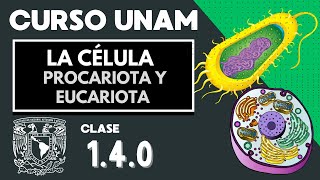 CURSO UNAM

LA CÉLULA
PROCARIOTA Y EUCARIOTA

CLASE
1.4.0